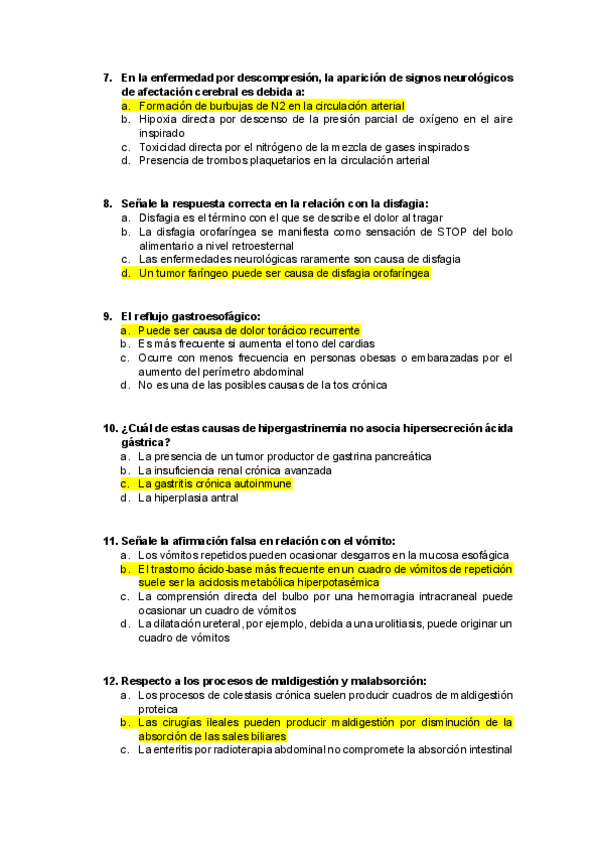 7. En la enfermedad por descompresión, la aparición de signos neurológicos de afectación cerebral es debida a:
a. Formación de burbujas de N2 en la circulación arterial
b. Hipoxia directa por descenso de la presión parcial de oxígeno en el aire inspirado
c. Toxicidad directa por el nitrógeno de la mezcla de gases inspirados
d. Presencia de trombos plaquetarios en la circulación arterial

8. Señale la respuesta correcta en la relación con la disfagia:
a. Disfagia es el término con el que se describe el dolor al tragar
b. La disfagia orofaríngea se manifiesta como sensación de STOP del bolo alimentario a nivel retroesternal
c. Las enfermedades neurológicas raramente son causa de disfagia
d. Un tumor faríngeo puede ser causa de disfagia orofaríngea

9. El reflujo gastroesofágico:
a. Puede ser causa de dolor torácico recurrente
b. Es más frecuente si aumenta el tono del cardias
c. Ocurre con menos frecuencia en personas obesas o embarazadas por el aumento del perímetro abdominal
d. No es una de las posibles causas de la tos crónica

10. ¿Cuál de estas causas de hipergastrinemia no asocia hipersecreción ácida gástrica?
a. La presencia de un tumor productor de gastrina pancreática
b. La insuficiencia renal crónica avanzada
c. La gastritis crónica autoinmune
d. La hiperplasia antral

11. Señale la afirmación falsa en relación con el vómito:
a. Los vómitos repetidos pueden ocasionar desgarros en la mucosa esofágica
b. El trastorno ácido-base más frecuente en un cuadro de vómitos de repetición suele ser la acidosis metabólica hiperpotasémica
c. La comprensión directa del bulbo por una hemorragia intracraneal puede ocasionar un cuadro de vómitos
d. La dilatación ureteral, por ejemplo, debida a una urolitiasis, puede originar un cuadro de vómitos

12. Respecto a los procesos de maldigestión y malabsorción:
a. Los procesos de colestasis crónica suelen producir cuadros de maldigestión proteica
b. Las cirugías ileales pueden producir maldigestión por disminución de la absorción de las sales biliares
c. La enteritis por radioterapia abdominal no compromete la absorción intestinal